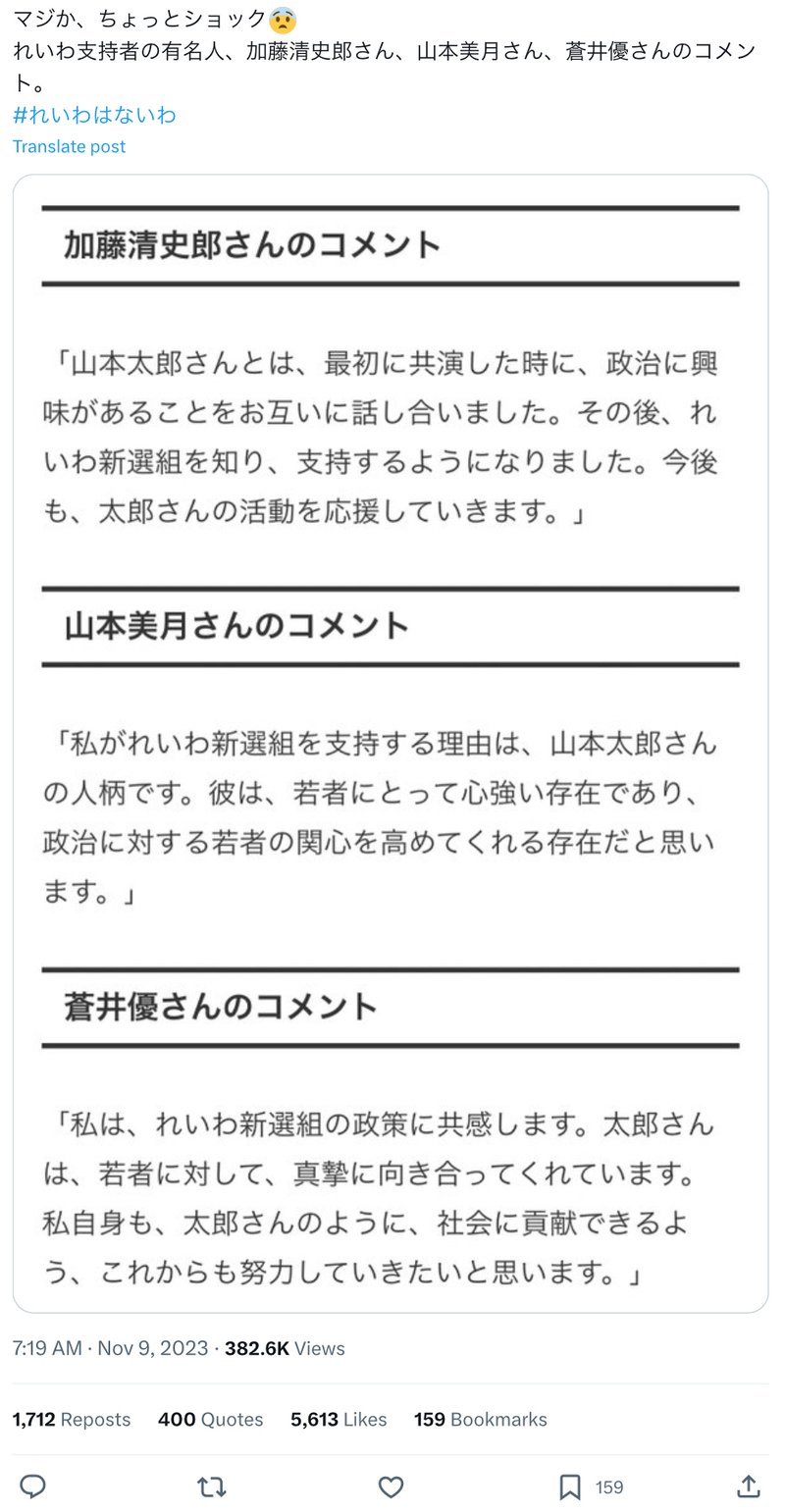 マジか、ちょっとショック😨
れいわ支持者の有名人、加藤清史郎さん、山本美月さん、蒼井優さんのコメント。
#れいわはないわ
Translate post

加藤清史郎さんのコメント

「山本太郎さんとは、最初に共演した時に、政治に興味があることをお互いに話し合いました。その後、れいわ新選組を知り、支持するようになりました。今後も、太郎さんの活動を応援していきます。」

山本美月さんのコメント

「私がれいわ新選組を支持する理由は、山本太郎さんの人柄です。彼は、若者にとって心強い存在であり、政治に対する若者の関心を高めてくれる存在だと思います。」

蒼井優さんのコメント

「私は、れいわ新選組の政策に共感します。太郎さんは、若者に対して、真摯に向き合ってくれています。私自身も、太郎さんのように、社会に貢献できるよう、これからも努力していきたいと思います。」

7:19 AM · Nov 9, 2023 · 382.6K Views

1,712 Reposts 400 Quotes 5,613 Likes 159 Bookmarks

159